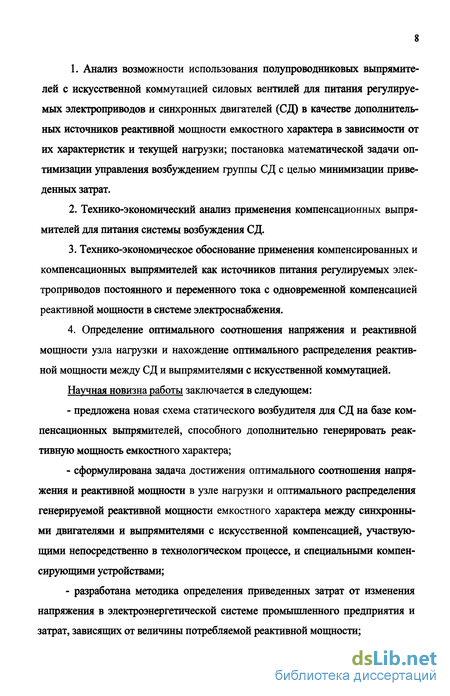 8

1. Анализ возможности использования полупроводниковых выпрямителей с искусственной коммутацией силовых вентилей для питания регулируемых электроприводов и синхронных двигателей (СД) в качестве дополнительных источников реактивной мощности емкостного характера в зависимости от их характеристик и текущей нагрузки; постановка математической задачи оптимизации управления возбуждением группы СД с целью минимизации приведенных затрат.

2. Технико-экономический анализ применения компенсационных выпрямителей для питания системы возбуждения СД.

3. Технико-экономическое обоснование применения компенсированных и компенсационных выпрямителей как источников питания регулируемых электроприводов постоянного и переменного тока с одновременной компенсацией реактивной мощности в системе электроснабжения.

4. Определение оптимального соотношения напряжения и реактивной мощности узла нагрузки и нахождение оптимального распределения реактивной мощности между СД и выпрямителями с искусственной коммутацией.

Научная новизна работы заключается в следующем:

- предложена новая схема статического возбудителя для СД на базе компенсационных выпрямителей, способного дополнительно генерировать реактивную мощность емкостного характера;

- сформулирована задача достижения оптимального соотношения напряжения и реактивной мощности в узле нагрузки и оптимального распределения генерируемой реактивной мощности емкостного характера между синхронными двигателями и выпрямителями с искусственной компенсацией, участвующими непосредственно в технологическом процессе, и специальными компенсирующими устройствами;

- разработана методика определения приведенных затрат от изменения напряжения в электроэнергетической системе промышленного предприятия и затрат, зависящих от величины потребляемой реактивной мощности;

dsLib.net
библиотека диссертаций